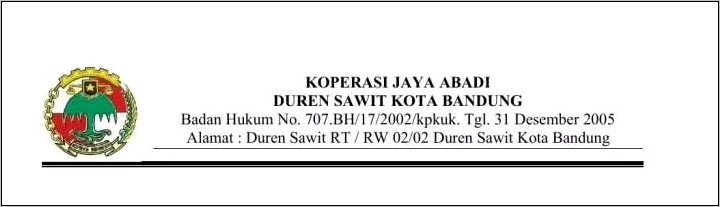 KOPERASI JAYA ABADI
DUREN SAWIT KOTA BANDUNG
Badan Hukum No. 707.BH/17/2002/kpkuk. Tgl. 31 Desember 2005
Alamat : Duren Sawit RT / RW 02/02 Duren Sawit Kota Bandung